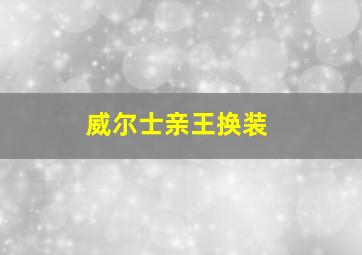 威尔士亲王换装